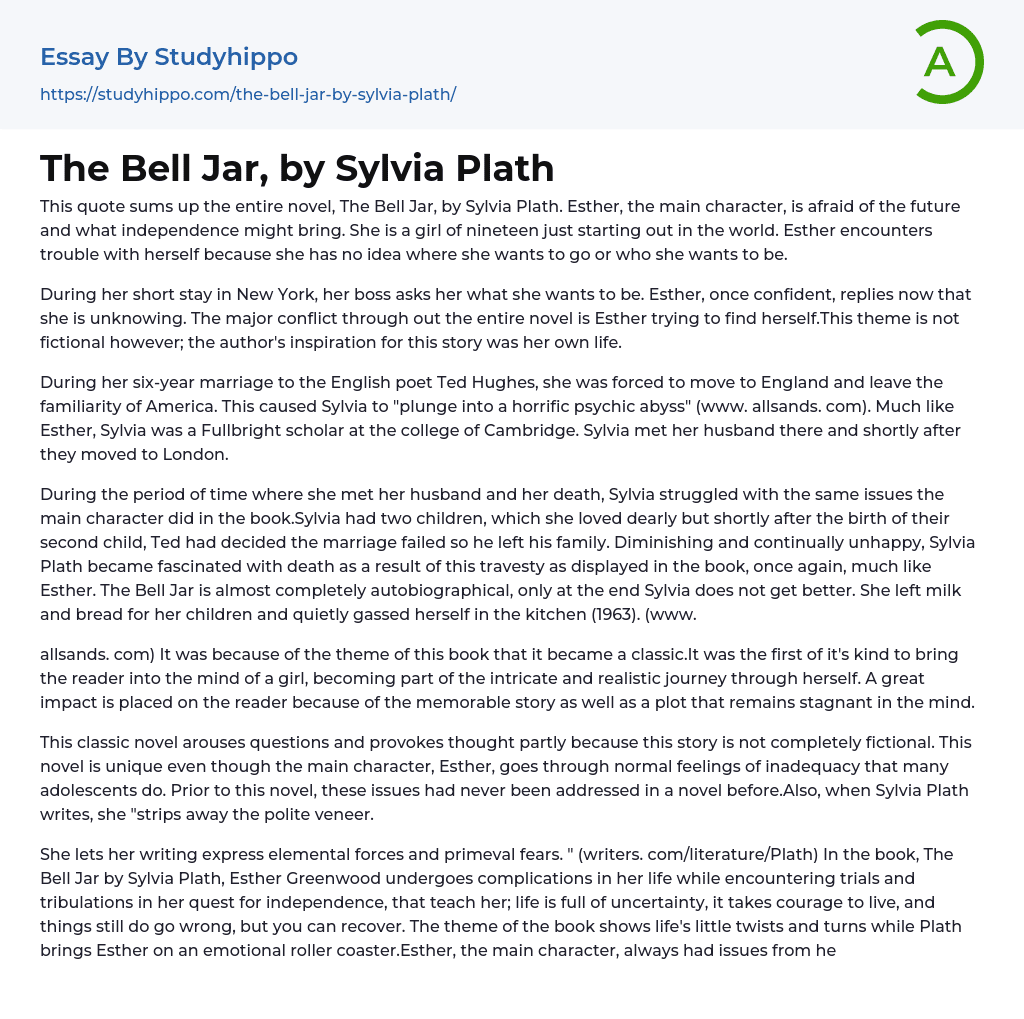 Essay By Studyhippo
https://studyhippo.com/the-bell-jar-by-sylvia-plath/

A

The Bell Jar, by Sylvia Plath

This quote sums up the entire novel, The Bell Jar, by Sylvia Plath. Esther, the main character, is afraid of the future and what independence might bring. She is a girl of nineteen just starting out in the world. Esther encounters trouble with herself because she has no idea where she wants to go or who she wants to be.

During her short stay in New York, her boss asks her what she wants to be. Esther, once confident, replies now that she is unknowing. The major conflict through out the entire novel is Esther trying to find herself.This theme is not fictional however; the author's inspiration for this story was her own life.

During her six-year marriage to the English poet Ted Hughes, she was forced to move to England and leave the familiarity of America. This caused Sylvia to "plunge into a horrific psychic abyss" (www. allsands. com). Much like Esther, Sylvia was a Fullbright scholar at the college of Cambridge. Sylvia met her husband there and shortly after they moved to London.

During the period of time where she met her husband and her death, Sylvia struggled with the same issues the main character did in the book.Sylvia had two children, which she loved dearly but shortly after the birth of their second child, Ted had decided the marriage failed so he left his family. Diminishing and continually unhappy, Sylvia Plath became fascinated with death as a result of this travesty as displayed in the book, once again, much like Esther. The Bell Jar is almost completely autobiographical, only at the end Sylvia does not get better. She left milk and bread for her children and quietly gassed herself in the kitchen (1963). (www.

allsands. com) It was because of the theme of this book that it became a classic.It was the first of it's kind to bring the reader into the mind of a girl, becoming part of the intricate and realistic journey through herself. A great impact is placed on the reader because of the memorable story as well as a plot that remains stagnant in the mind.

This classic novel arouses questions and provokes thought partly because this story is not completely fictional. This novel is unique even though the main character, Esther, goes through normal feelings of inadequacy that many adolescents do. Prior to this novel, these issues had never been addressed in a novel before.Also, when Sylvia Plath writes, she "strips away the polite veneer.

She lets her writing express elemental forces and primeval fears. " (writers. com/literature/Plath) In the book, The Bell Jar by Sylvia Plath, Esther Greenwood undergoes complications in her life while encountering trials and tribulations in her quest for independence, that teach her; life is full of uncertainty, it takes courage to live, and things still do go wrong, but you can recover. The theme of the book shows life's little twists and turns while Plath brings Esther on an emotional roller coaster.Esther, the main character, always had issues from he